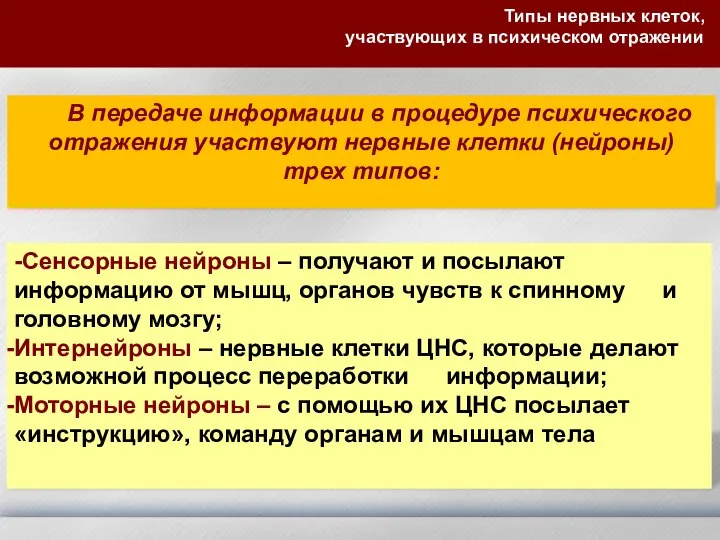 Типы нервных клеток, участвующих в психическом отражении

В передаче информации в процедуре психического отражения участвуют нервные клетки (нейроны) трех типов:

-Сенсорные нейроны – получают и посылают информацию от мышц, органов чувств к спинному и головному мозгу;
-Интернейроны – нервные клетки ЦНС, которые делают возможной процесс переработки информации;
-Моторные нейроны – с помощью их ЦНС посылает «инструкцию», команду органам и мышцам тела